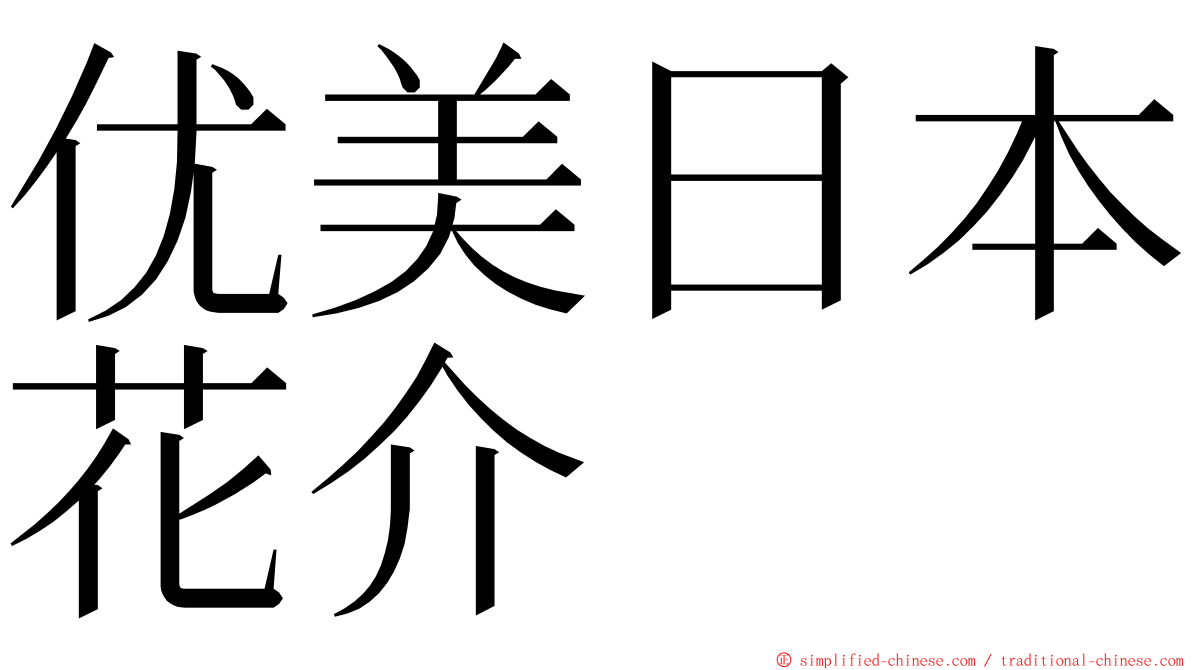 优美日本花介

© simplified-chinese.com / traditional-chinese.com